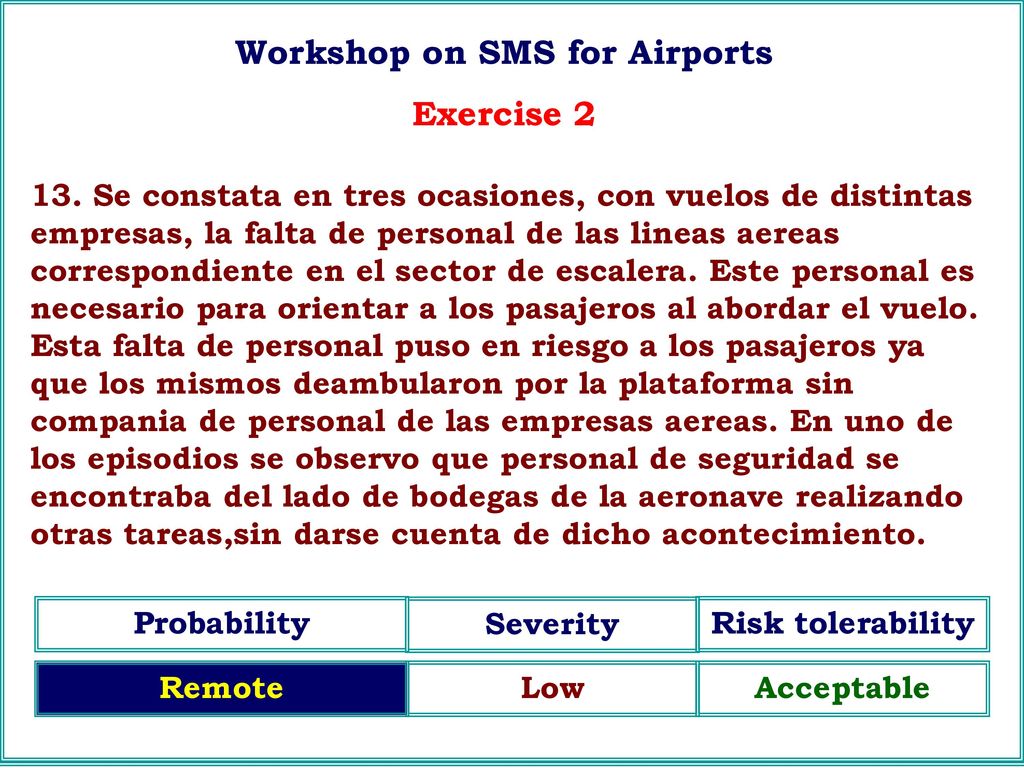 Workshop on SMS for Airports

Exercise 2

13. Se constata en tres ocasiones, con vuelos de distintas empresas, la falta de personal de las lineas aereas correspondiente en el sector de escalera. Este personal es necesario para orientar a los pasajeros al abordar el vuelo. Esta falta de personal puso en riesgo a los pasajeros ya que los mismos deambularon por la plataforma sin compania de personal de las empresas aereas. En uno de los episodios se observo que personal de seguridad se encontraba del lado de bodegas de la aeronave realizando otras tareas,sin darse cuenta de dicho acontecimiento.

| Probability | Severity | Risk tolerability |
|---|---|---|
| Remote | Low | Acceptable |